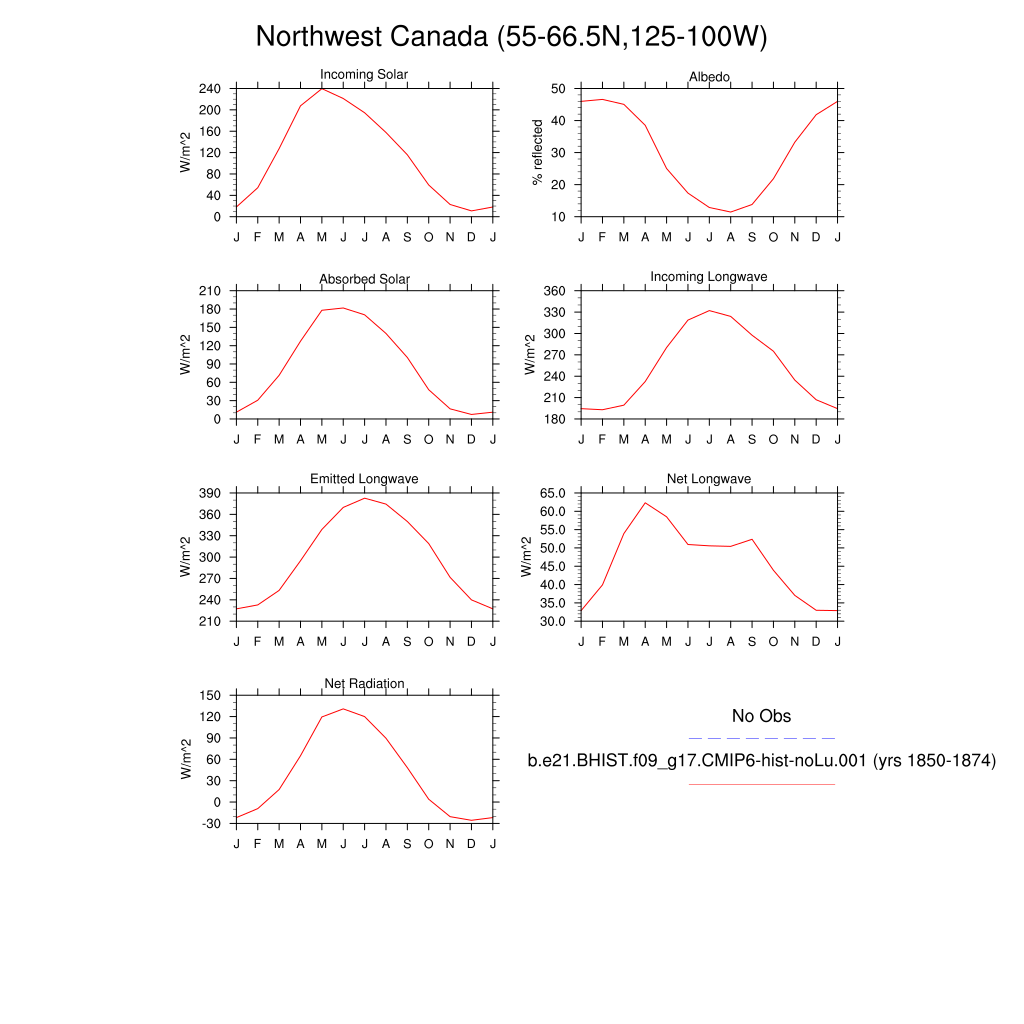 Northwest Canada (55-66.5N,125-100W)

Incoming Solar
W/m^2
240
200
160
120
80
40
0
J F M A M J J A S O N D J

Albedo
% reflected
50
40
30
20
10
J F M A M J J A S O N D J

Absorbed Solar
W/m^2
210
180
150
120
90
60
30
0
J F M A M J J A S O N D J

Incoming Longwave
W/m^2
360
330
300
270
240
210
180
J F M A M J J A S O N D J

Emitted Longwave
W/m^2
390
360
330
300
270
240
210
J F M A M J J A S O N D J

Net Longwave
W/m^2
65.0
60.0
55.0
50.0
45.0
40.0
35.0
30.0
J F M A M J J A S O N D J

Net Radiation
W/m^2
150
120
90
60
30
0
-30
J F M A M J J A S O N D J

No Obs

b.e21.BHIST.f09_g17.CMIP6-hist-noLu.001 (yrs 1850-1874)